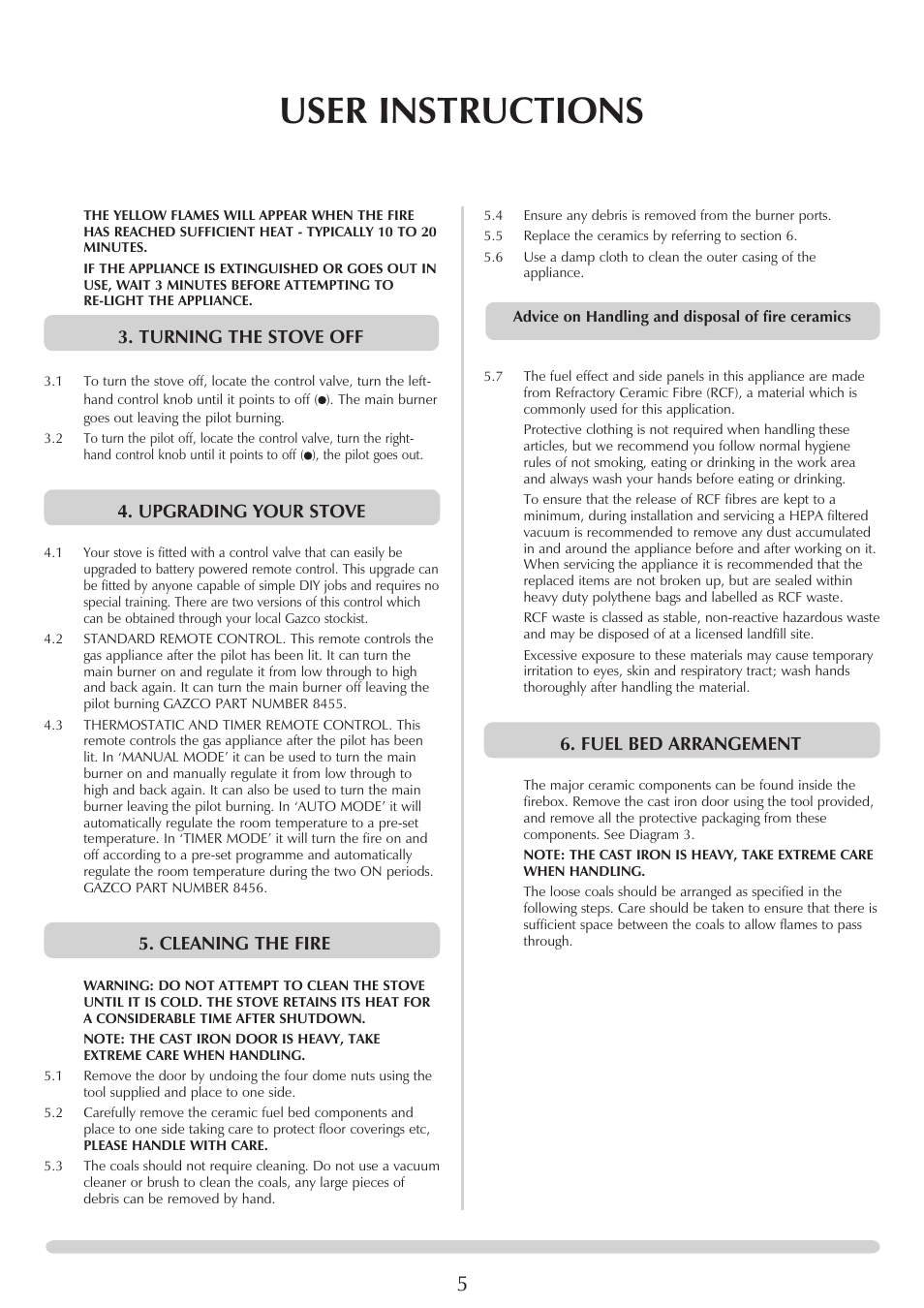 USER INSTRUCTIONS

THE YELLOW FLAMES WILL APPEAR WHEN THE FIRE HAS REACHED SUFFICIENT HEAT - TYPICALLY 10 TO 20 MINUTES.

IF THE APPLIANCE IS EXTINGUISHED OR GOES OUT IN USE, WAIT 3 MINUTES BEFORE ATTEMPTING TO RE-LIGHT THE APPLIANCE.

3. TURNING THE STOVE OFF

3.1 To turn the stove off, locate the control valve, turn the left-hand control knob until it points to off (●). The main burner goes out leaving the pilot burning.

3.2 To turn the pilot off, locate the control valve, turn the right-hand control knob until it points to off (●), the pilot goes out.

4. UPGRADING YOUR STOVE

4.1 Your stove is fitted with a control valve that can easily be upgraded to battery powered remote control. This upgrade can be fitted by anyone capable of simple DIY jobs and requires no special training. There are two versions of this control which can be obtained through your local Gazco stockist.

4.2 STANDARD REMOTE CONTROL. This remote controls the gas appliance after the pilot has been lit. It can turn the main burner on and regulate it from low through to high and back again. It can turn the main burner off leaving the pilot burning GAZCO PART NUMBER 8455.

4.3 THERMOSTATIC AND TIMER REMOTE CONTROL. This remote controls the gas appliance after the pilot has been lit. In 'MANUAL MODE' it can be used to turn the main burner on and manually regulate it from low through to high and back again. It can also be used to turn the main burner leaving the pilot burning. In 'AUTO MODE' it will automatically regulate the room temperature to a pre-set temperature. In 'TIMER MODE' it will turn the fire on and off according to a pre-set programme and automatically regulate the room temperature during the two ON periods. GAZCO PART NUMBER 8456.

5. CLEANING THE FIRE

WARNING: DO NOT ATTEMPT TO CLEAN THE STOVE UNTIL IT IS COLD. THE STOVE RETAINS ITS HEAT FOR A CONSIDERABLE TIME AFTER SHUTDOWN.

NOTE: THE CAST IRON DOOR IS HEAVY, TAKE EXTREME CARE WHEN HANDLING.

5.1 Remove the door by undoing the four dome nuts using the tool supplied and place to one side.

5.2 Carefully remove the ceramic fuel bed components and place to one side taking care to protect floor coverings etc, PLEASE HANDLE WITH CARE.

5.3 The coals should not require cleaning. Do not use a vacuum cleaner or brush to clean the coals, any large pieces of debris can be removed by hand.

5.4 Ensure any debris is removed from the burner ports.

5.5 Replace the ceramics by referring to section 6.

5.6 Use a damp cloth to clean the outer casing of the appliance.

Advice on Handling and disposal of fire ceramics

5.7 The fuel effect and side panels in this appliance are made from Refractory Ceramic Fibre (RCF), a material which is commonly used for this application.

Protective clothing is not required when handling these articles, but we recommend you follow normal hygiene rules of not smoking, eating or drinking in the work area and always wash your hands before eating or drinking.

To ensure that the release of RCF fibres are kept to a minimum, during installation and servicing a HEPA filtered vacuum is recommended to remove any dust accumulated in and around the appliance before and after working on it. When servicing the appliance it is recommended that the replaced items are not broken up, but are sealed within heavy duty polythene bags and labelled as RCF waste.

RCF waste is classed as stable, non-reactive hazardous waste and may be disposed of at a licensed landfill site.

Excessive exposure to these materials may cause temporary irritation to eyes, skin and respiratory tract; wash hands thoroughly after handling the material.

6. FUEL BED ARRANGEMENT

The major ceramic components can be found inside the firebox. Remove the cast iron door using the tool provided, and remove all the protective packaging from these components. See Diagram 3.

NOTE: THE CAST IRON IS HEAVY, TAKE EXTREME CARE WHEN HANDLING.

The loose coals should be arranged as specified in the following steps. Care should be taken to ensure that there is sufficient space between the coals to allow flames to pass through.

5